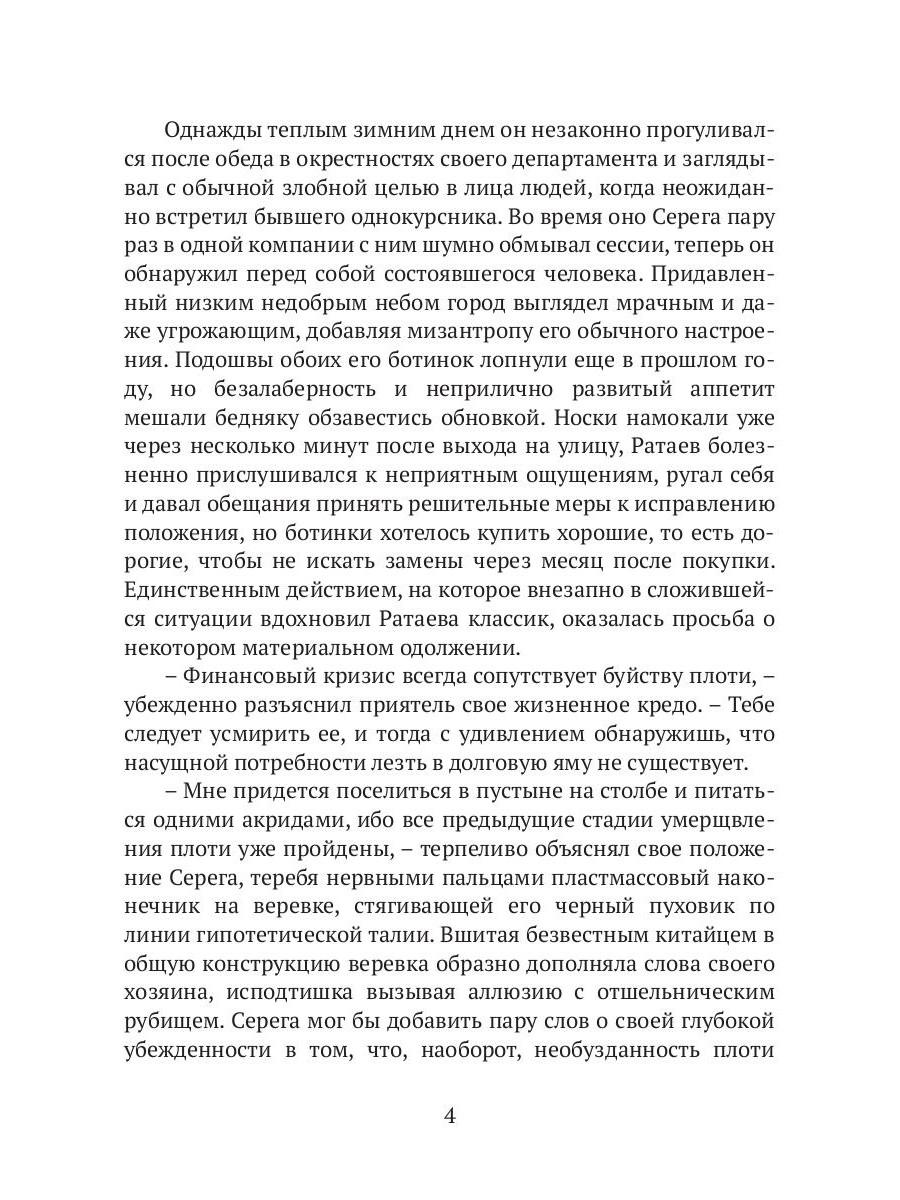 Однажды теплым зимним днем он незаконно прогуливался после обеда в окрестностях своего департамента и заглядывал с обычной злобной целью в лица людей, когда неожиданно встретил бывшего однокурсника. Во время оно Серега пару раз в одной компании с ним шумно обмывал сессии, теперь он обнаружил перед собой состоявшегося человека. Придавленный низким недобрым небом город выглядел мрачным и даже угрожающим, добавляя мизантропу его обычного настроения. Подошвы обоих его ботинок лопнули еще в прошлом году, но безалаберность и неприлично развитый аппетит мешали бедняку обзавестись обновкой. Носки намокали уже через несколько минут после выхода на улицу, Ратаев болезненно прислушивался к неприятным ощущениям, ругал себя и давал обещания принять решительные меры к исправлению положения, но ботинки хотелось купить хорошие, то есть дорогие, чтобы не искать замены через месяц после покупки. Единственным действием, на которое внезапно в сложившейся ситуации вдохновил Ратаева классик, оказалась просьба о некотором материальном одолжении.

– Финансовый кризис всегда сопутствует буйству плоти, – убежденно разъяснил приятель свое жизненное кредо. – Тебе следует усмирить ее, и тогда с удивлением обнаружишь, что насущной потребности лезть в долговую яму не существует.

– Мне придется поселиться в пустыне на столбе и питаться одними акридами, ибо все предыдущие стадии умерщвления плоти уже пройдены, – терпеливо объяснял свое положение Серега, теребя нервными пальцами пластмассовый наконечник на веревке, стягивающей его черный пуховик по линии гипотетической талии. Вшитая безвестным китайцем в общую конструкцию веревка образно дополняла слова своего хозяина, исподтишка вызывая аллюзию с отшельническим рубищем. Серега мог бы добавить пару слов о своей глубокой убежденности в том, что, наоборот, необузданность плоти

4